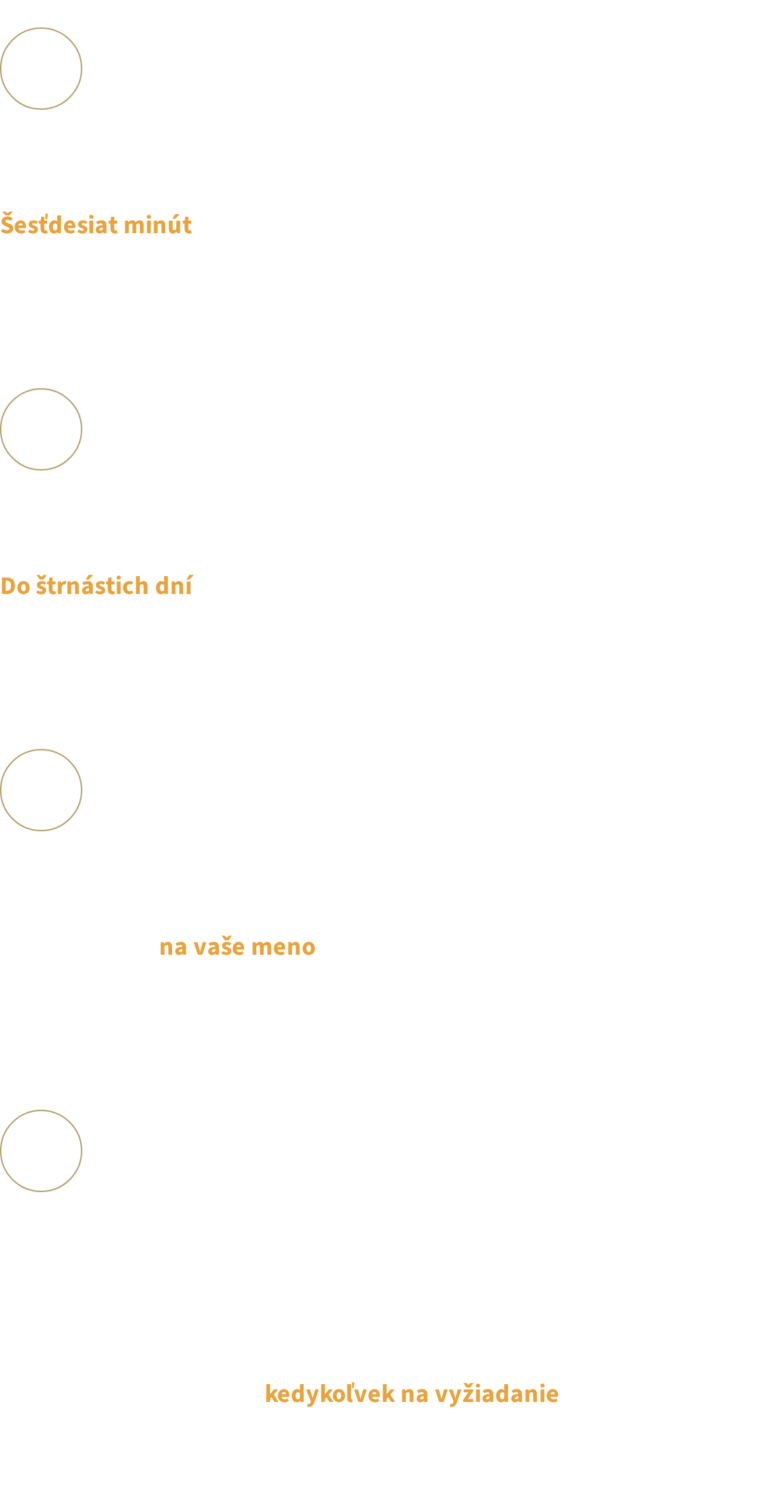 Šesťdesiat minút

Do štrnástich dní

na vaše meno

kedykoľvek na vyžiadanie